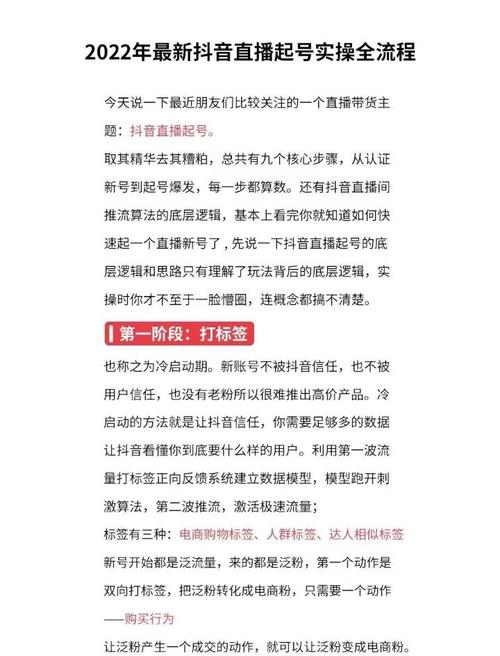 2022年最新抖音直播起号实操全流程

今天说一下最近朋友们比较关注的一个直播带货主题：抖音直播起号。

取其精华去其糟粕，总共有九个核心步骤，从认证新号到起号爆发，每一步都算数。还有抖音直播间推流算法的底层逻辑，基本上看完你就知道如何快速起一个直播新号了，先说一下抖音直播起号的底层逻辑和思路只有理解了玩法背后的底层逻辑，实操时你才不至于一脸懵圈，连概念都搞不清楚。

第一阶段：打标签

也称之为冷启动期。新账号不被抖音信任，也不被用户信任，也没有老粉所以很难推出高价产品。冷启动的方法就是让抖音信任，你需要足够多的数据让抖音看懂你到底要什么样的用户。利用第一波流量打标签正向反馈系统建立数据模型，模型跑开刺激算法，第二波推流，激活极速流量；

标签有三种：电商购物标签、人群标签、达人相似标签

新号开始都是泛流量，来的都是泛粉，第一个动作是双向打标签，把泛粉转化成电商粉，只需要一个动作——购买行为

让泛粉产生一个成交的动作，就可以让泛粉变成电商粉。